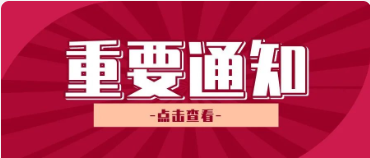 重要通知

-点击查看-